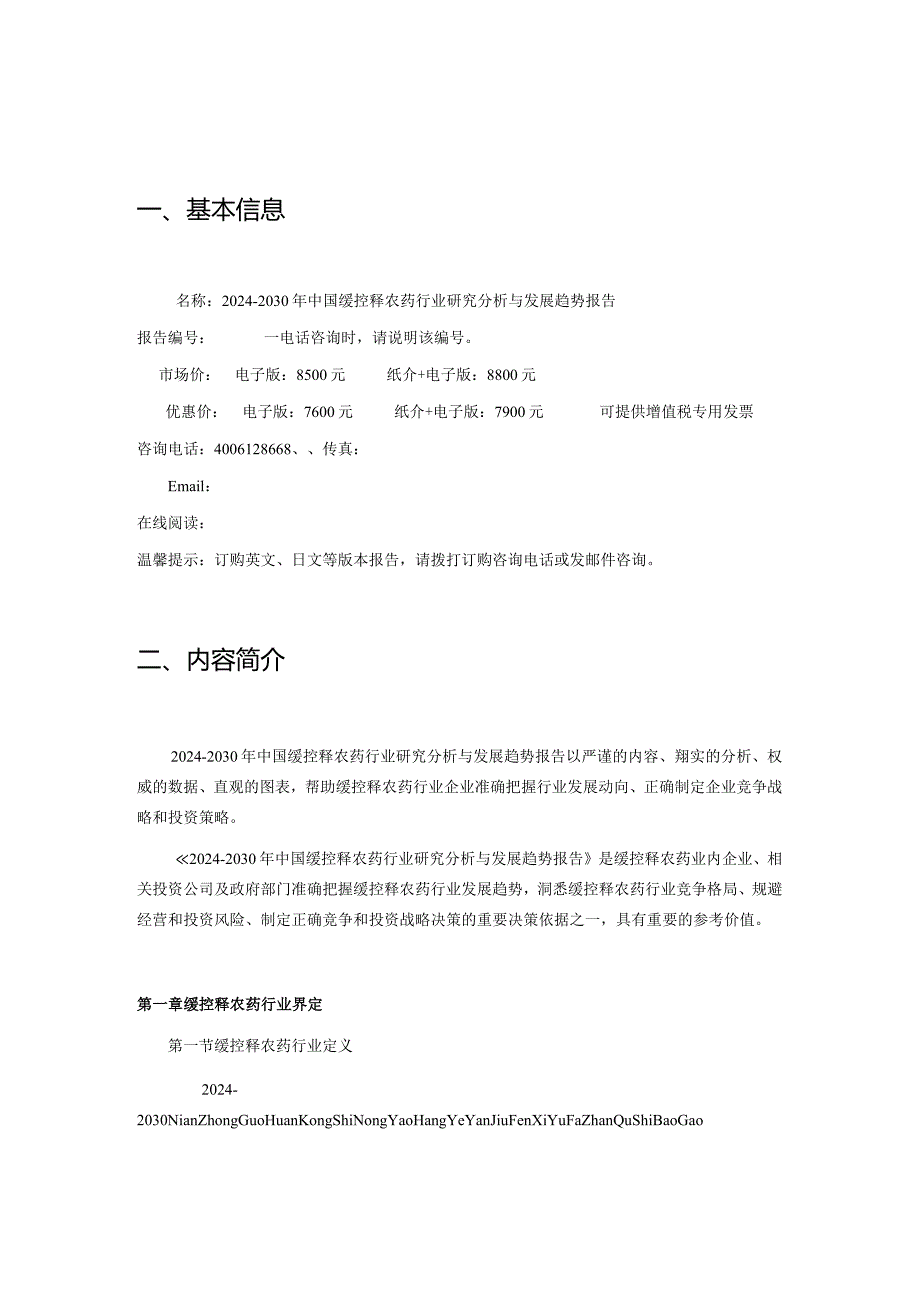 一、基本信息

名称：2024-2030年中国缓控释农药行业研究分析与发展趋势报告

报告编号：　　一电话咨询时，请说明该编号。

市场价：　电子版：8500元　　纸介+电子版：8800元

优惠价：　电子版：7600元　　纸介+电子版：7900元　　可提供增值税专用发票

咨询电话：4006128668、、传真：

Email：

在线阅读：

温馨提示：订购英文、日文等版本报告，请拨打订购咨询电话或发邮件咨询。

二、内容简介

2024-2030年中国缓控释农药行业研究分析与发展趋势报告以严谨的内容、翔实的分析、权威的数据、直观的图表，帮助缓控释农药行业企业准确把握行业发展动向、正确制定企业竞争战略和投资策略。

≪2024-2030年中国缓控释农药行业研究分析与发展趋势报告》是缓控释农药业内企业、相关投资公司及政府部门准确把握缓控释农药行业发展趋势，洞悉缓控释农药行业竞争格局、规避经营和投资风险、制定正确竞争和投资战略决策的重要决策依据之一，具有重要的参考价值。

第一章缓控释农药行业界定

第一节缓控释农药行业定义

2024-2030NianZhongGuoHuanKongShiNongYaoHangYeYanJiuFenXiYuFaZhanQuShiBaoGao